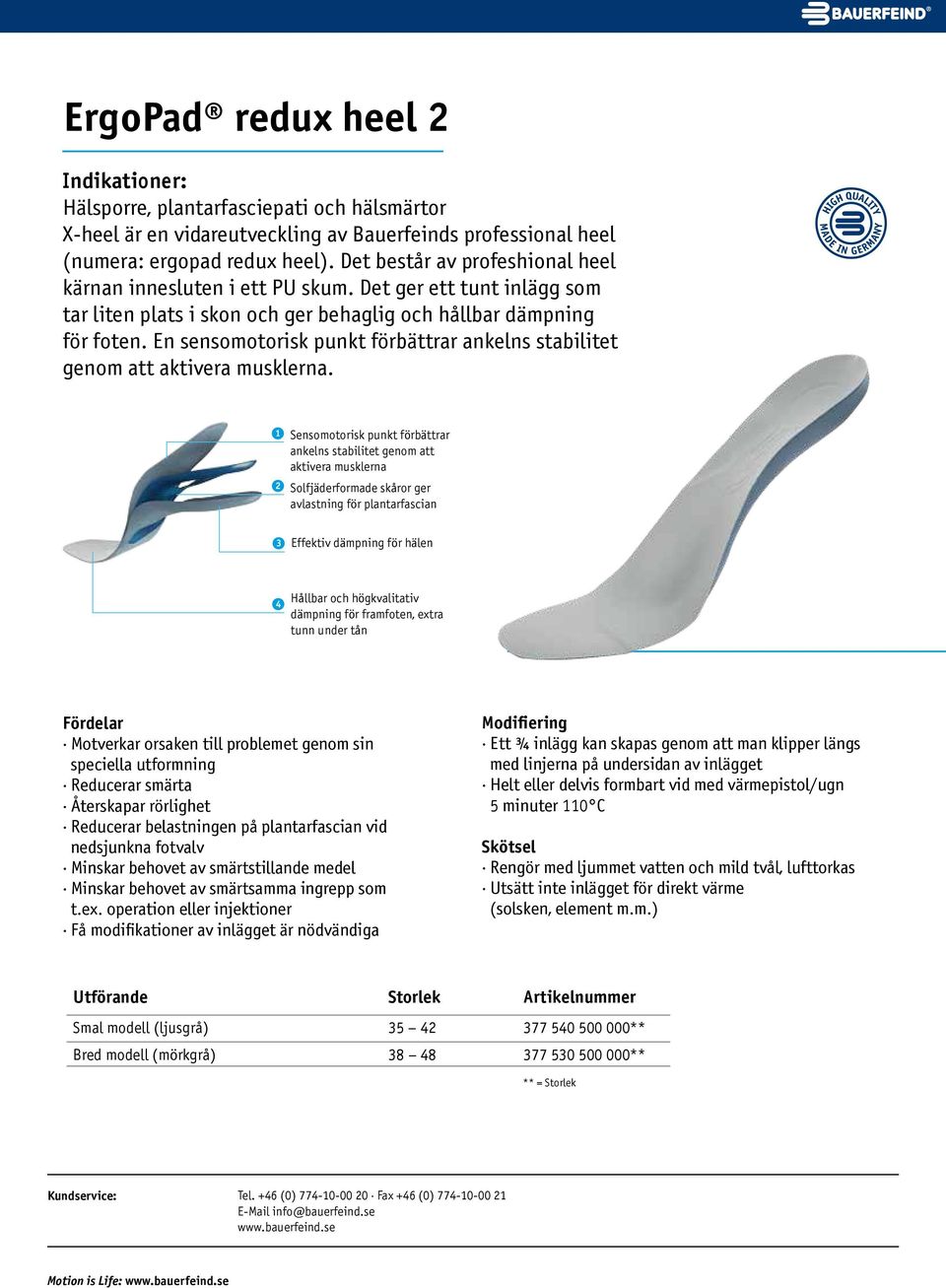 BAUERFEIND®

ErgoPad® redux heel 2

Indikationer:
Hälsporre, plantarfasciepati och hälsmärtor
X-heel är en vidareutveckling av Bauerfeinds professional heel (numera: ergopad redux heel). Det består av profeshional heel kärnan innesluten i ett PU skum. Det ger ett tunt inlägg som tar liten plats i skon och ger behaglig och hållbar dämpning för foten. En sensomotorisk punkt förbättrar ankelns stabilitet genom att aktivera musklerna.

HIGH QUALITY MADE IN GERMANY

1 Sensomotorisk punkt förbättrar ankelns stabilitet genom att aktivera musklerna
2 Solfjäderformade skåror ger avlastning för plantarfascian
3 Effektiv dämpning för hälen
4 Hållbar och högkvalitativ dämpning för framfoten, extra tunn under tån

Fördelar
· Motverkar orsaken till problemet genom sin speciella utformning
· Reducerar smärta
· Återskapar rörlighet
· Reducerar belastningen på plantarfascian vid nedsjunkna fotvalv
· Minskar behovet av smärtstillande medel
· Minskar behovet av smärtsamma ingrepp som t.ex. operation eller injektioner
· Få modifikationer av inlägget är nödvändiga

Modifiering
· Ett ¾ inlägg kan skapas genom att man klipper längs med linjerna på undersidan av inlägget
· Helt eller delvis formbart vid med värmepistol/ugn 5 minuter 110°C

Skötsel
· Rengör med ljummet vatten och mild tvål, lufttorkas
· Utsätt inte inlägget för direkt värme (solsken, element m.m.)

| Utförande | Storlek | Artikelnummer |
|---|---|---|
| Smal modell (ljusgrå) | 35 – 42 | 377 540 500 000** |
| Bred modell (mörkgrå) | 38 – 48 | 377 530 500 000** |

** = Storlek

Kundservice:
Tel. +46 (0) 774-10-00 20 · Fax +46 (0) 774-10-00 21
E-Mail info@bauerfeind.se
www.bauerfeind.se

Motion is Life: www.bauerfeind.se